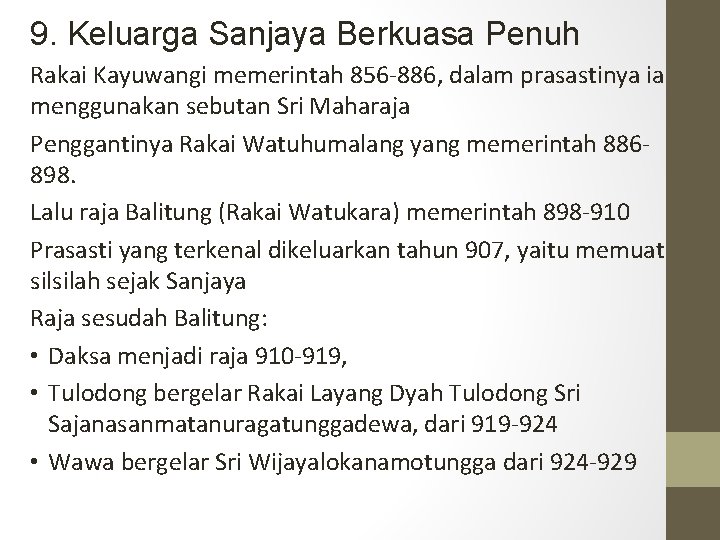 9. Keluarga Sanjaya Berkuasa Penuh

Rakai Kayuwangi memerintah 856-886, dalam prasastinya ia menggunakan sebutan Sri Maharaja

Penggantinya Rakai Watuhumalang yang memerintah 886-898.

Lalu raja Balitung (Rakai Watukara) memerintah 898-910

Prasasti yang terkenal dikeluarkan tahun 907, yaitu memuat silsilah sejak Sanjaya

Raja sesudah Balitung:

• Daksa menjadi raja 910-919,

• Tulodong bergelar Rakai Layang Dyah Tulodong Sri Sajanasanmatanuragatunggadewa, dari 919-924

• Wawa bergelar Sri Wijayalokanamotungga dari 924-929